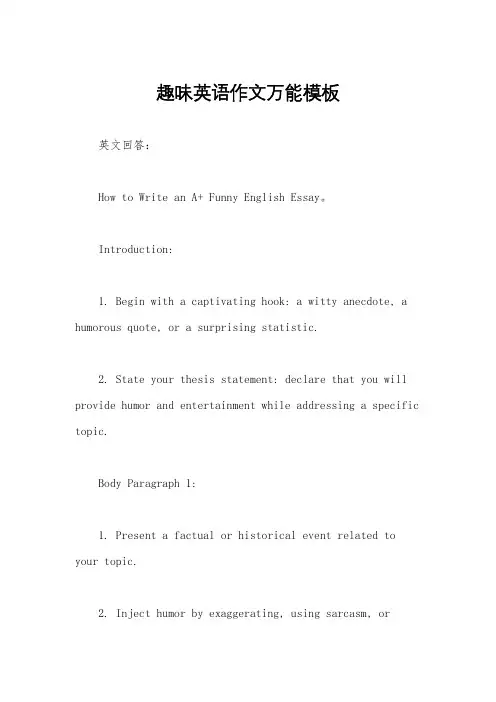 趣味英语作文万能模板

英文回答:

How to Write an A+ Funny English Essay。

Introduction:

1. Begin with a captivating hook: a witty anecdote, a humorous quote, or a surprising statistic.

2. State your thesis statement: declare that you will provide humor and entertainment while addressing a specific topic.

Body Paragraph 1:

1. Present a factual or historical event related to your topic.

2. Inject humor by exaggerating, using sarcasm, or